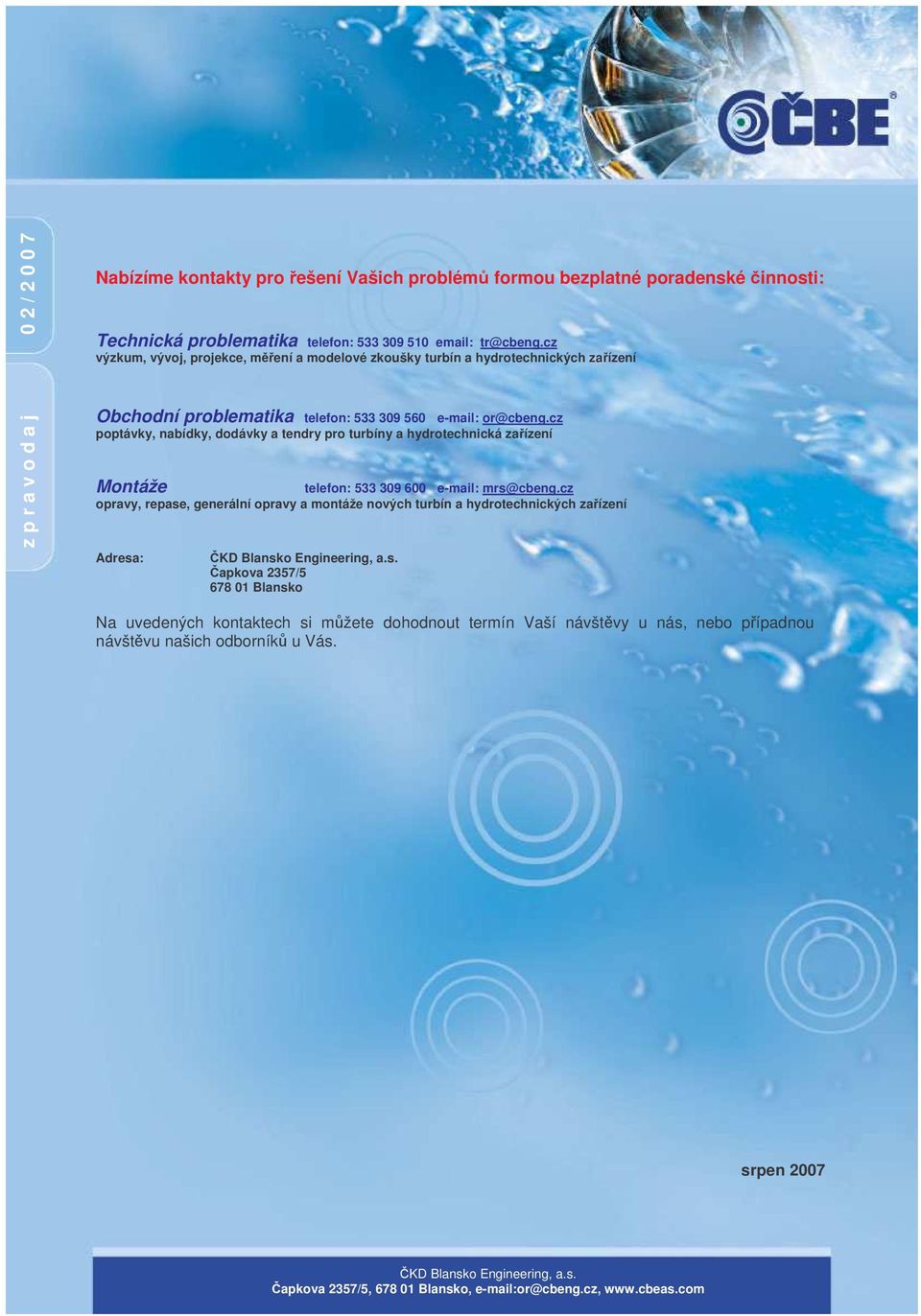 ČBE®

02/2007

zpravodaj

Nabízíme kontakty pro řešení Vašich problémů formou bezplatné poradenské činnosti:

Technická problematika telefon: 533 309 510 email: tr@cbeng.cz
výzkum, vývoj, projekce, měření a modelové zkoušky turbín a hydrotechnických zařízení

Obchodní problematika telefon: 533 309 560 e-mail: or@cbeng.cz
poptávky, nabídky, dodávky a tendry pro turbíny a hydrotechnická zařízení

Montáže telefon: 533 309 600 e-mail: mrs@cbeng.cz
opravy, repase, generální opravy a montáže nových turbín a hydrotechnických zařízení

Adresa: ČKD Blansko Engineering, a.s.
Čapkova 2357/5
678 01 Blansko

Na uvedených kontaktech si můžete dohodnout termín Vaší návštěvy u nás, nebo případnou návštěvu našich odborníků u Vás.

srpen 2007

ČKD Blansko Engineering, a.s.
Čapkova 2357/5, 678 01 Blansko, e-mail:or@cbeng.cz, www.cbeas.com